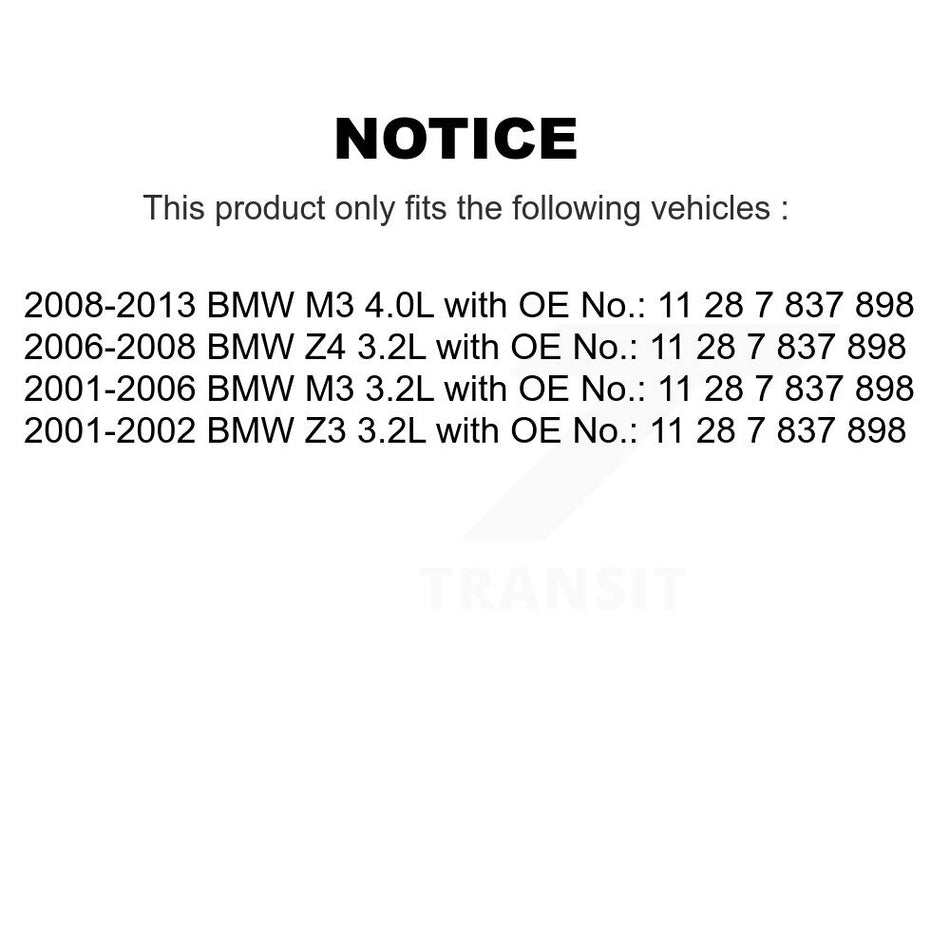 NOTICE

This product only fits the following vehicles :

2008-2013 BMW M3 4.0L with OE No.: 11 28 7 837 898
2006-2008 BMW Z4 3.2L with OE No.: 11 28 7 837 898
2001-2006 BMW M3 3.2L with OE No.: 11 28 7 837 898
2001-2002 BMW Z3 3.2L with OE No.: 11 28 7 837 898

TRANSIT